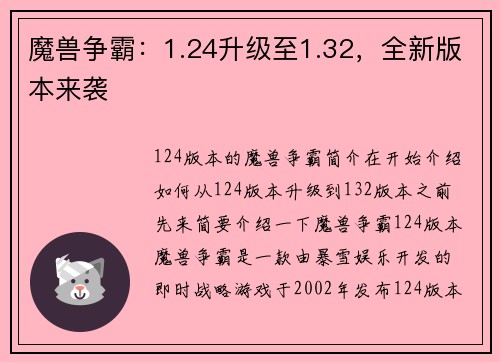 魔兽争霸：1.24升级至1.32，全新版本来袭

124版本的魔兽争霸简介在开始介绍如何从124版本升级到132版本之前先来简要介绍一下魔兽争霸124版本魔兽争霸是一款由暴雪娱乐开发的即时战略游戏于2002年发布124版本